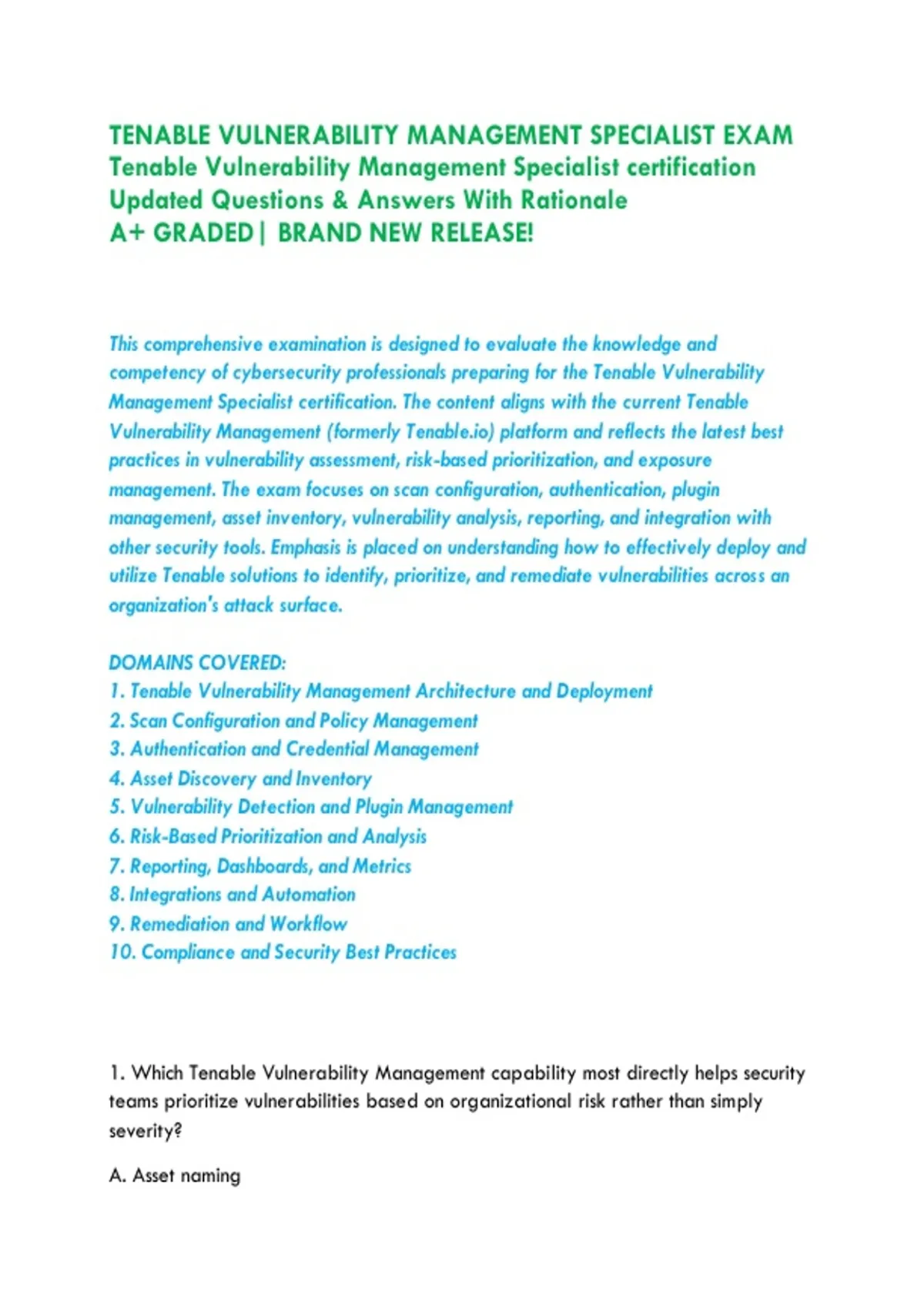 TENABLE VULNERABILITY MANAGEMENT SPECIALIST EXAM
Tenable Vulnerability Management Specialist certification
Updated Questions & Answers With Rationale
A+ GRADED| BRAND NEW RELEASE!

This comprehensive examination is designed to evaluate the knowledge and competency of cybersecurity professionals preparing for the Tenable Vulnerability Management Specialist certification. The content aligns with the current Tenable Vulnerability Management (formerly Tenable.io) platform and reflects the latest best practices in vulnerability assessment, risk-based prioritization, and exposure management. The exam focuses on scan configuration, authentication, plugin management, asset inventory, vulnerability analysis, reporting, and integration with other security tools. Emphasis is placed on understanding how to effectively deploy and utilize Tenable solutions to identify, prioritize, and remediate vulnerabilities across an organization's attack surface.

DOMAINS COVERED:
1. Tenable Vulnerability Management Architecture and Deployment
2. Scan Configuration and Policy Management
3. Authentication and Credential Management
4. Asset Discovery and Inventory
5. Vulnerability Detection and Plugin Management
6. Risk-Based Prioritization and Analysis
7. Reporting, Dashboards, and Metrics
8. Integrations and Automation
9. Remediation and Workflow
10. Compliance and Security Best Practices

1. Which Tenable Vulnerability Management capability most directly helps security teams prioritize vulnerabilities based on organizational risk rather than simply severity?

A. Asset naming